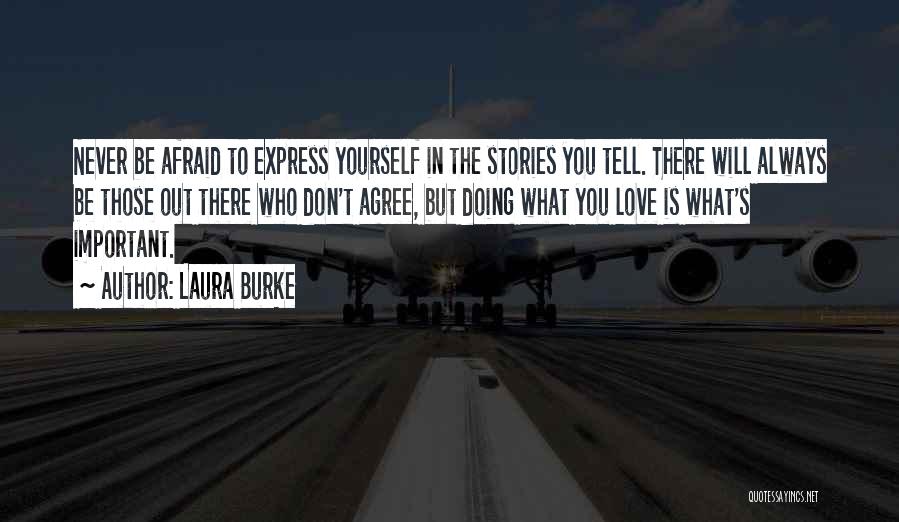 NEVER BE AFRAID TO EXPRESS YOURSELF IN THE STORIES YOU TELL. THERE WILL ALWAYS BE THOSE OUT THERE WHO DON'T AGREE, BUT DOING WHAT YOU LOVE IS WHAT'S IMPORTANT.

~ AUTHOR: LAURA BURKE

QUOTESSAYINGS.NET